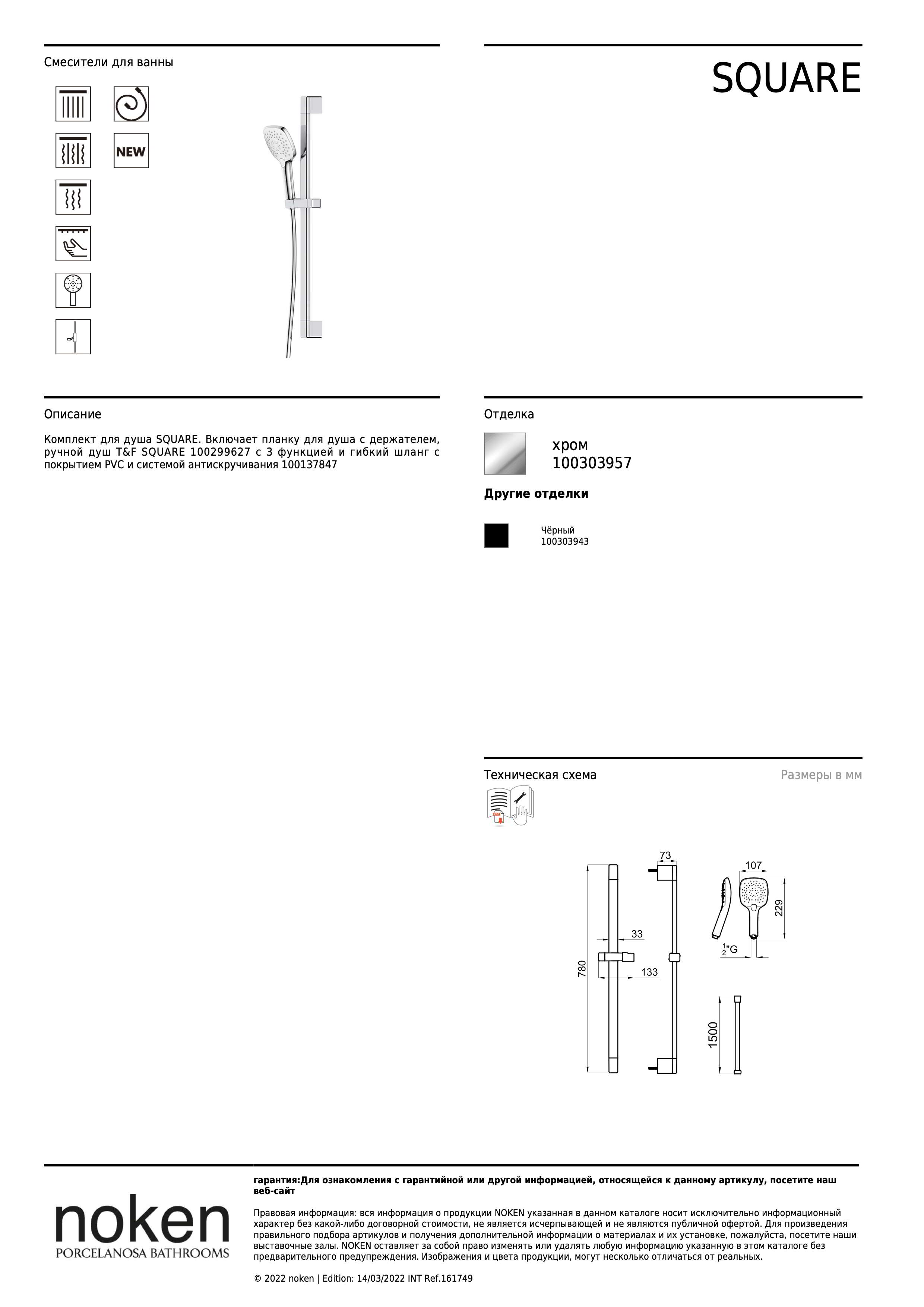 Смесители для ванны

NEW

SQUARE

Описание

Комплект для душа SQUARE. Включает планку для душа с держателем, ручной душ T&F SQUARE 100299627 с 3 функцией и гибкий шланг с покрытием PVC и системой антискручивания 100137847

Отделка

хром
100303957

Другие отделки

Чёрный
100303943

Техническая схема

Размеры в мм

73
107
229
33
$\frac{1}{2}$"G
780
133
1500

noken
PORCELANOSA BATHROOMS

гарантия:Для ознакомления с гарантийной или другой информацией, относящейся к данному артикулу, посетите наш веб-сайт

Правовая информация: вся информация о продукции NOKEN указанная в данном каталоге носит исключительно информационный характер без какой-либо договорной стоимости, не является исчерпывающей и не являются публичной офертой. Для произведения правильного подбора артикулов и получения дополнительной информации о материалах и их установке, пожалуйста, посетите наши выставочные залы. NOKEN оставляет за собой право изменять или удалять любую информацию указанную в этом каталоге без предварительного предупреждения. Изображения и цвета продукции, могут несколько отличаться от реальных.

© 2022 noken | Edition: 14/03/2022 INT Ref.161749